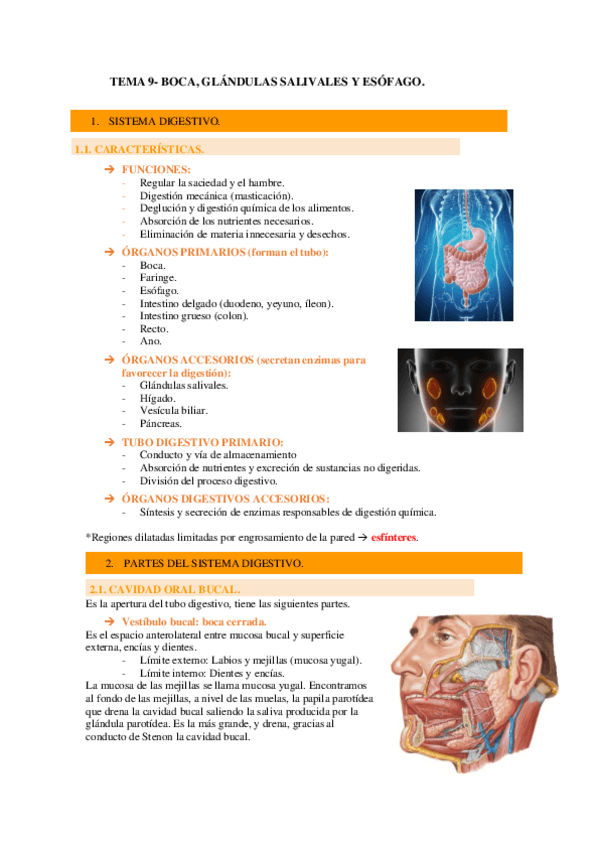 TEMA 9- BOCA, GLÁNDULAS SALIVALES Y ESÓFAGO.

1. SISTEMA DIGESTIVO.

1.1. CARACTERÍSTICAS.

→ FUNCIONES:
- Regular la saciedad y el hambre.
- Digestión mecánica (masticación).
- Deglución y digestión química de los alimentos.
- Absorción de los nutrientes necesarios.
- Eliminación de materia innecesaria y desechos.

→ ÓRGANOS PRIMARIOS (forman el tubo):
- Boca.
- Faringe.
- Esófago.
- Intestino delgado (duodeno, yeyuno, íleon).
- Intestino grueso (colon).
- Recto.
- Ano.

→ ÓRGANOS ACCESORIOS (secretan enzimas para favorecer la digestión):
- Glándulas salivales.
- Hígado.
- Vesícula biliar.
- Páncreas.

→ TUBO DIGESTIVO PRIMARIO:
- Conducto y vía de almacenamiento
- Absorción de nutrientes y excreción de sustancias no digeridas.
- División del proceso digestivo.

→ ÓRGANOS DIGESTIVOS ACCESORIOS:
- Síntesis y secreción de enzimas responsables de digestión química.

*Regiones dilatadas limitadas por engrosamiento de la pared → esfínteres.

2. PARTES DEL SISTEMA DIGESTIVO.

2.1. CAVIDAD ORAL BUCAL.
Es la apertura del tubo digestivo, tiene las siguientes partes.

→ Vestíbulo bucal: boca cerrada.
Es el espacio anterolateral entre mucosa bucal y superficie externa, encías y dientes.
- Límite externo: Labios y mejillas (mucosa yugal).
- Límite interno: Dientes y encías.
La mucosa de las mejillas se llama mucosa yugal. Encontramos al fondo de las mejillas, a nivel de las muelas, la papila parotídea que drena la cavidad bucal saliendo la saliva producida por la glándula parotídea. Es la más grande, y drena, gracias al conducto de Stenon la cavidad bucal.